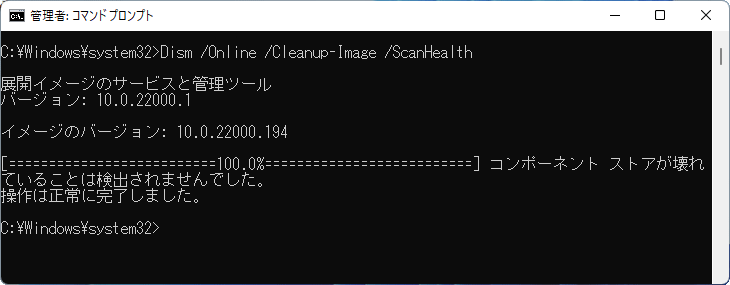 管理者: コマンド プロンプト

C:¥Windows¥system32>Dism /Online /Cleanup-Image /ScanHealth

展開イメージのサービスと管理ツール
バージョン: 10.0.22000.1

イメージのバージョン: 10.0.22000.194

[==========================100.0%==========================] コンポーネント ストアが壊れていることは検出されませんでした。
操作は正常に完了しました。

C:¥Windows¥system32>